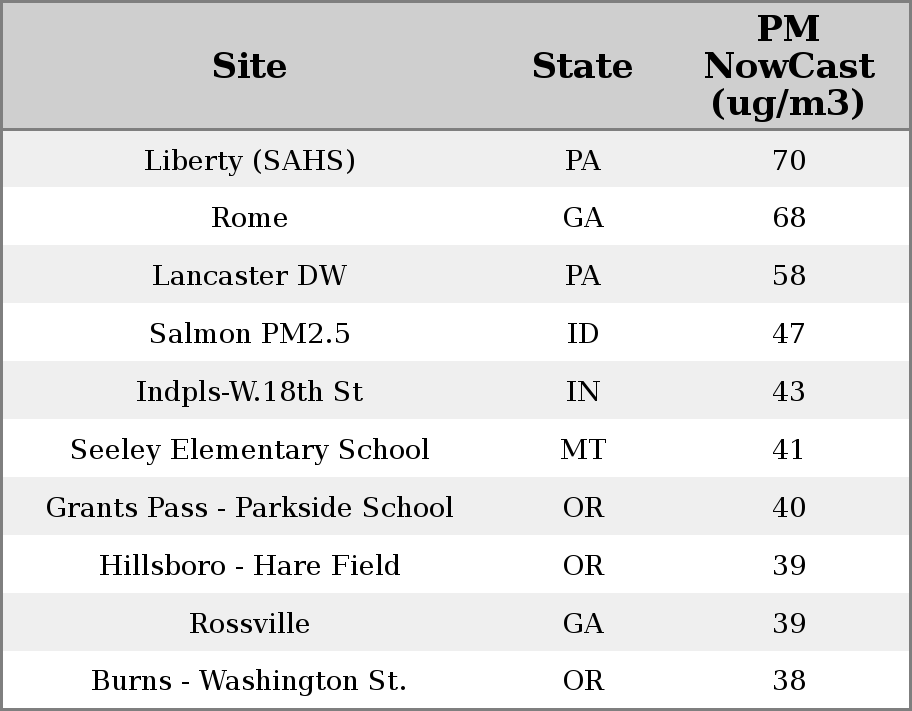 | Site | State | PM NowCast (ug/m3) |
|---|---|---|
| Liberty (SAHS) | PA | 70 |
| Rome | GA | 68 |
| Lancaster DW | PA | 58 |
| Salmon PM2.5 | ID | 47 |
| Indpls-W.18th St | IN | 43 |
| Seeley Elementary School | MT | 41 |
| Grants Pass - Parkside School | OR | 40 |
| Hillsboro - Hare Field | OR | 39 |
| Rossville | GA | 39 |
| Burns - Washington St. | OR | 38 |